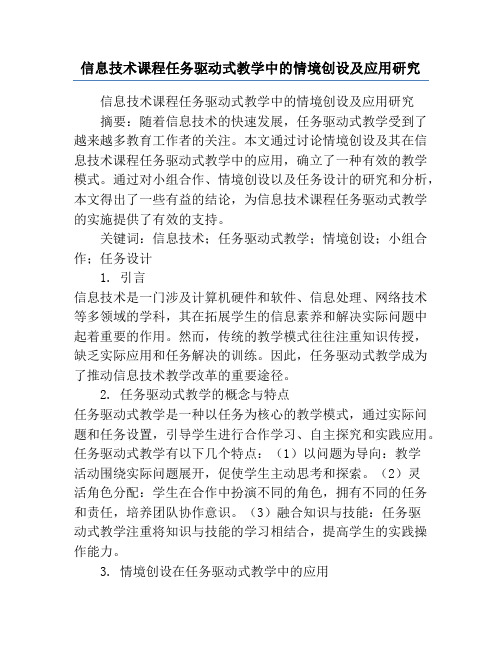 信息技术课程任务驱动式教学中的情境创设及应用研究

信息技术课程任务驱动式教学中的情境创设及应用研究

摘要：随着信息技术的快速发展，任务驱动式教学受到了越来越多教育工作者的关注。本文通过讨论情境创设及其在信息技术课程任务驱动式教学中的应用，确立了一种有效的教学模式。通过对小组合作、情境创设以及任务设计的研究和分析，本文得出了一些有益的结论，为信息技术课程任务驱动式教学的实施提供了有效的支持。

关键词：信息技术；任务驱动式教学；情境创设；小组合作；任务设计

1. 引言

信息技术是一门涉及计算机硬件和软件、信息处理、网络技术等多领域的学科，其在拓展学生的信息素养和解决实际问题中起着重要的作用。然而，传统的教学模式往往注重知识传授，缺乏实际应用和任务解决的训练。因此，任务驱动式教学成为了推动信息技术教学改革的重要途径。

2. 任务驱动式教学的概念与特点

任务驱动式教学是一种以任务为核心的教学模式，通过实际问题和任务设置，引导学生进行合作学习、自主探究和实践应用。任务驱动式教学有以下几个特点：（1）以问题为导向：教学活动围绕实际问题展开，促使学生主动思考和探索。（2）灵活角色分配：学生在合作中扮演不同的角色，拥有不同的任务和责任，培养团队协作意识。（3）融合知识与技能：任务驱动式教学注重将知识与技能的学习相结合，提高学生的实践操作能力。

3. 情境创设在任务驱动式教学中的应用